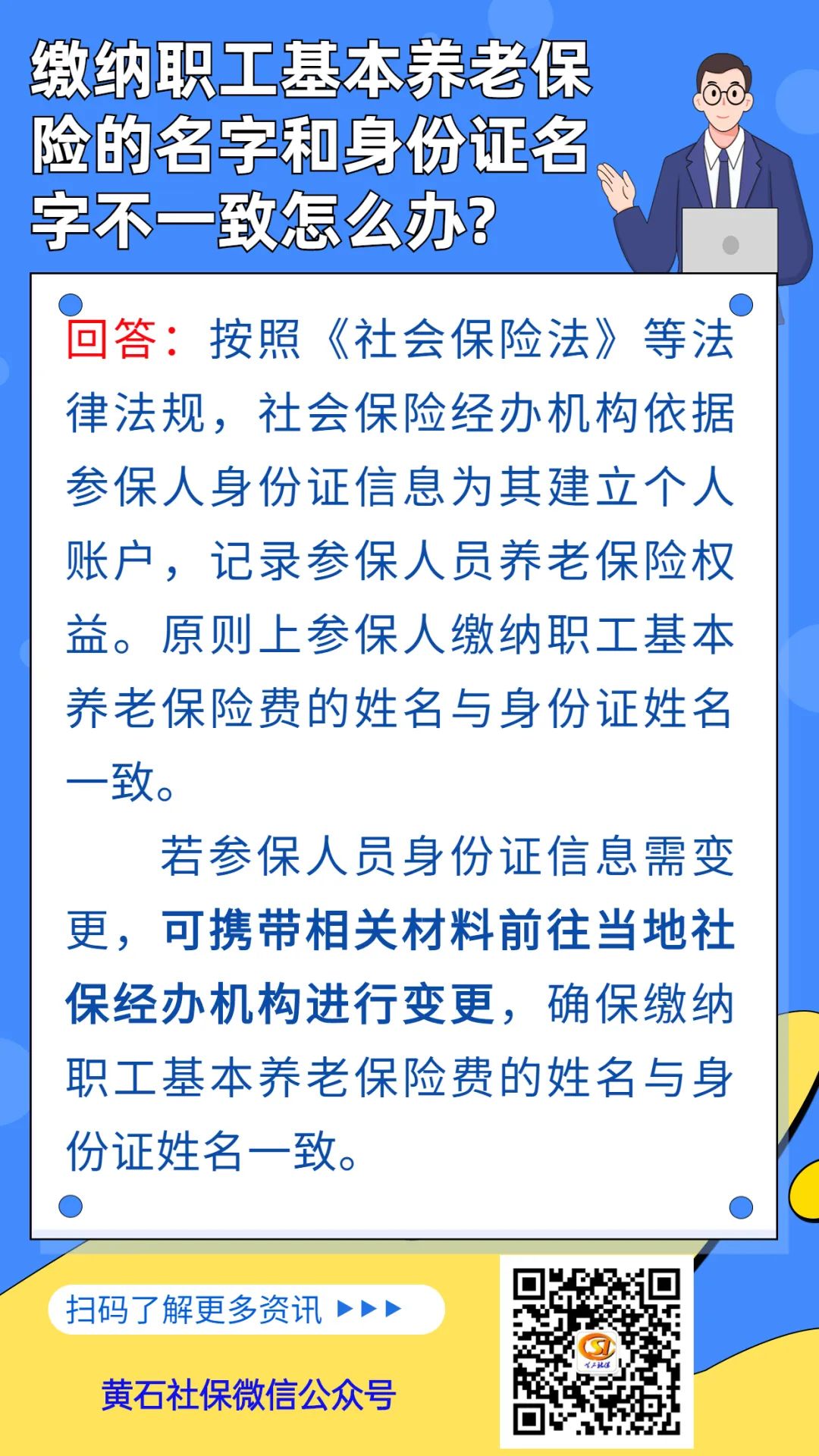 缴纳职工基本养老保险的名字和身份证名字不一致怎么办?

回答：按照《社会保险法》等法律法规，社会保险经办机构依据参保人身份证信息为其建立个人账户，记录参保人员养老保险权益。原则上参保人缴纳职工基本养老保险费的姓名与身份证姓名一致。

若参保人员身份证信息需变更，可携带相关材料前往当地社保经办机构进行变更，确保缴纳职工基本养老保险费的姓名与身份证姓名一致。

扫码了解更多资讯 ▶▶▶

黄石社保微信公众号